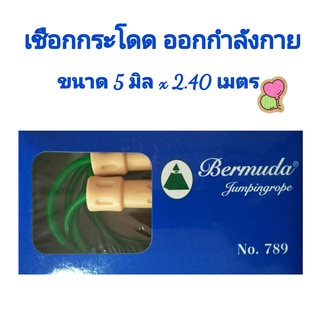 เชือกกระโดด ออกกำลังกาย

ขนาด 5 มิล x 2.40 เมตร

Bermuda®
Jumpingrope

No. 789